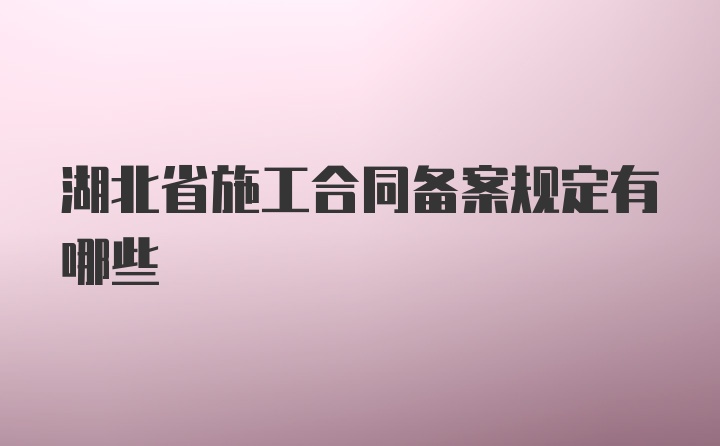 湖北省施工合同备案规定有哪些